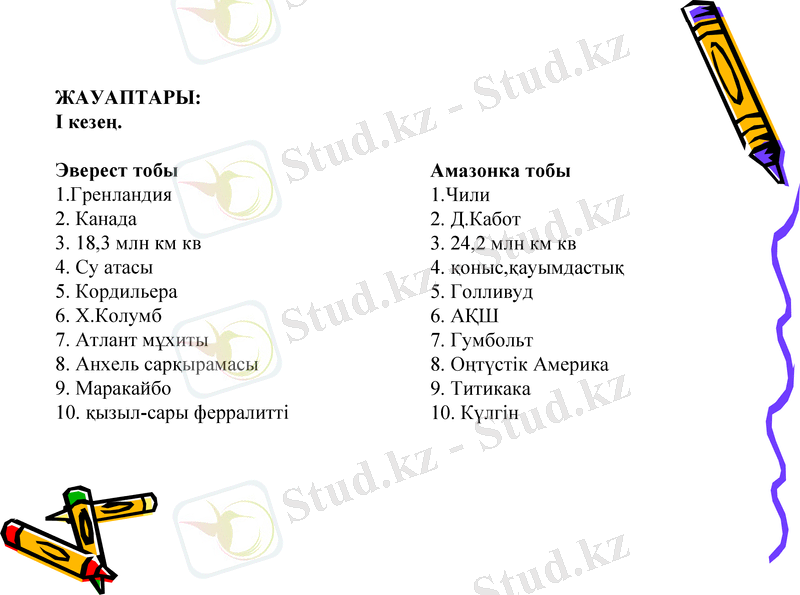 ЖАУАПТАРЫ:
І кезең.

Эверест тобы
1.Гренландия
2. Канада
3. 18,3 млн км кв
4. Су атасы
5. Кордильера
6. Х.Колумб
7. Атлант мұхиты
8. Анхель сарқырамасы
9. Маракайбо
10. қызыл-сары ферралитті

Амазонка тобы
1.Чили
2. Д.Кабот
3. 24,2 млн км кв
4. қоныс,қауымдастық
5. Голливуд
6. АҚШ
7. Гумбольт
8. Оңтүстік Америка
9. Титикака
10. Күлгін

Stud.kz - Stud.kz